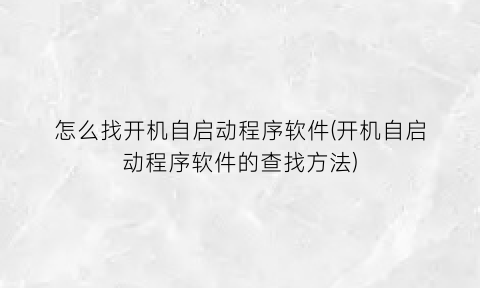 怎么找开机自启动程序软件(开机自启动程序软件的查找方法)